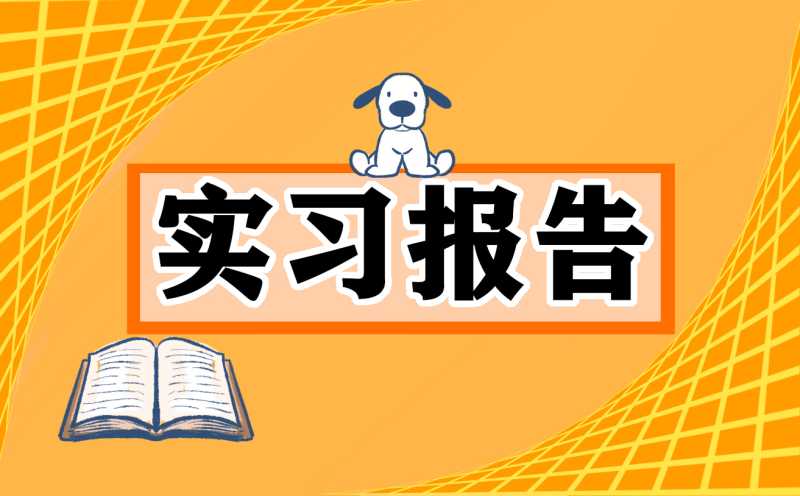 实习报告